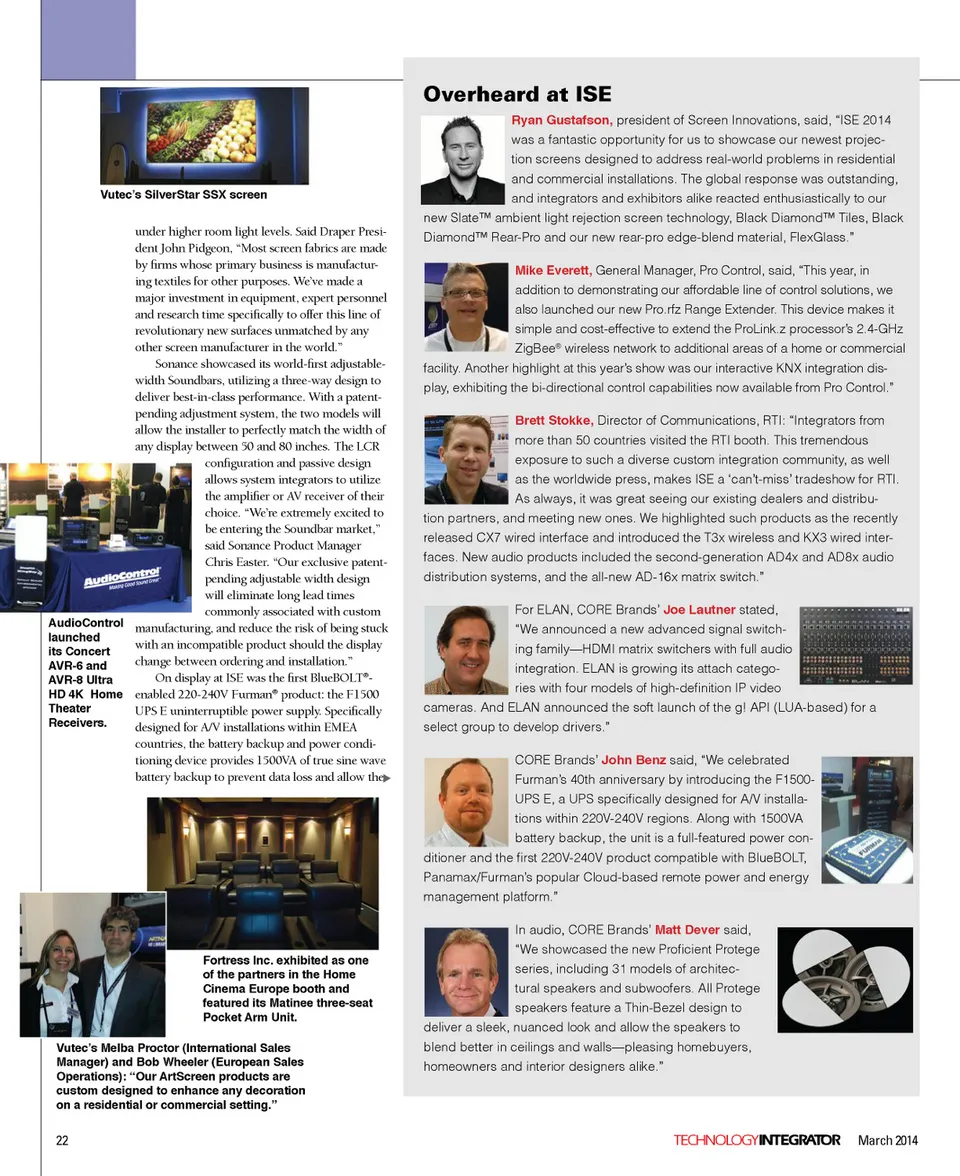 Vutec's SilverStar SSX screen

under higher room light levels. Said Draper President John Pidgeon, "Most screen fabrics are made by firms whose primary business is manufacturing textiles for other purposes. We've made a major investment in equipment, expert personnel and research time specifically to offer this line of revolutionary new surfaces unmatched by any other screen manufacturer in the world."

Sonance showcased its world-first adjustable-width Soundbars, utilizing a three-way design to deliver best-in-class performance. With a patent-pending adjustment system, the two models will allow the installer to perfectly match the width of any display between 50 and 80 inches. The LCR configuration and passive design allows system integrators to utilize the amplifier or AV receiver of their choice. "We're extremely excited to be entering the Soundbar market," said Sonance Product Manager Chris Easter. "Our exclusive patent-pending adjustable width design will eliminate long lead times commonly associated with custom manufacturing, and reduce the risk of being stuck with an incompatible product should the display change between ordering and installation."

On display at ISE was the first BlueBOLT®-enabled 220-240V Furman® product: the F1500 UPS E uninterruptible power supply. Specifically designed for A/V installations within EMEA countries, the battery backup and power conditioning device provides 1500VA of true sine wave battery backup to prevent data loss and allow the

AudioControl

AudioControl launched its Concert AVR-6 and AVR-8 Ultra HD 4K Home Theater Receivers.

Fortress Inc. exhibited as one of the partners in the Home Cinema Europe booth and featured its Matinee three-seat Pocket Arm Unit.

Vutec's Melba Proctor (International Sales Manager) and Bob Wheeler (European Sales Operations): "Our ArtScreen products are custom designed to enhance any decoration on a residential or commercial setting."

Overheard at ISE

Ryan Gustafson, president of Screen Innovations, said, "ISE 2014 was a fantastic opportunity for us to showcase our newest projection screens designed to address real-world problems in residential and commercial installations. The global response was outstanding, and integrators and exhibitors alike reacted enthusiastically to our new Slate™ ambient light rejection screen technology, Black Diamond™ Tiles, Black Diamond™ Rear-Pro and our new rear-pro edge-blend material, FlexGlass."

Mike Everett, General Manager, Pro Control, said, "This year, in addition to demonstrating our affordable line of control solutions, we also launched our new Pro.rfz Range Extender. This device makes it simple and cost-effective to extend the ProLink.z processor's 2.4-GHz ZigBee® wireless network to additional areas of a home or commercial facility. Another highlight at this year's show was our interactive KNX integration display, exhibiting the bi-directional control capabilities now available from Pro Control."

Brett Stokke, Director of Communications, RTI: "Integrators from more than 50 countries visited the RTI booth. This tremendous exposure to such a diverse custom integration community, as well as the worldwide press, makes ISE a 'can't-miss' tradeshow for RTI. As always, it was great seeing our existing dealers and distribution partners, and meeting new ones. We highlighted such products as the recently released CX7 wired interface and introduced the T3x wireless and KX3 wired interfaces. New audio products included the second-generation AD4x and AD8x audio distribution systems, and the all-new AD-16x matrix switch."

For ELAN, CORE Brands' Joe Lautner stated, "We announced a new advanced signal switching family—HDMI matrix switchers with full audio integration. ELAN is growing its attach categories with four models of high-definition IP video cameras. And ELAN announced the soft launch of the g! API (LUA-based) for a select group to develop drivers."

CORE Brands' John Benz said, "We celebrated Furman's 40th anniversary by introducing the F1500-UPS E, a UPS specifically designed for A/V installations within 220V-240V regions. Along with 1500VA battery backup, the unit is a full-featured power conditioner and the first 220V-240V product compatible with BlueBOLT, Panamax/Furman's popular Cloud-based remote power and energy management platform."

In audio, CORE Brands' Matt Dever said, "We showcased the new Proficient Protege series, including 31 models of architectural speakers and subwoofers. All Protege speakers feature a Thin-Bezel design to deliver a sleek, nuanced look and allow the speakers to blend better in ceilings and walls—pleasing homebuyers, homeowners and interior designers alike."

22

TECHNOLOGYINTEGRATOR March 2014